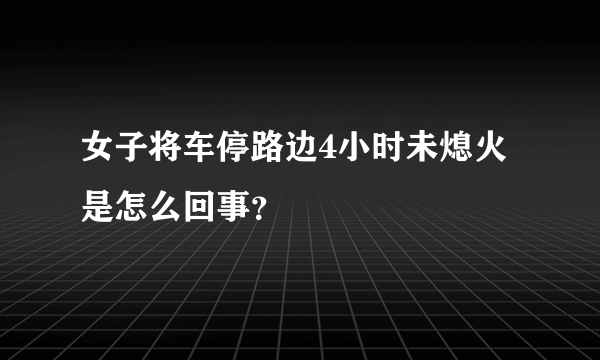 女子将车停路边4小时未熄火是怎么回事?